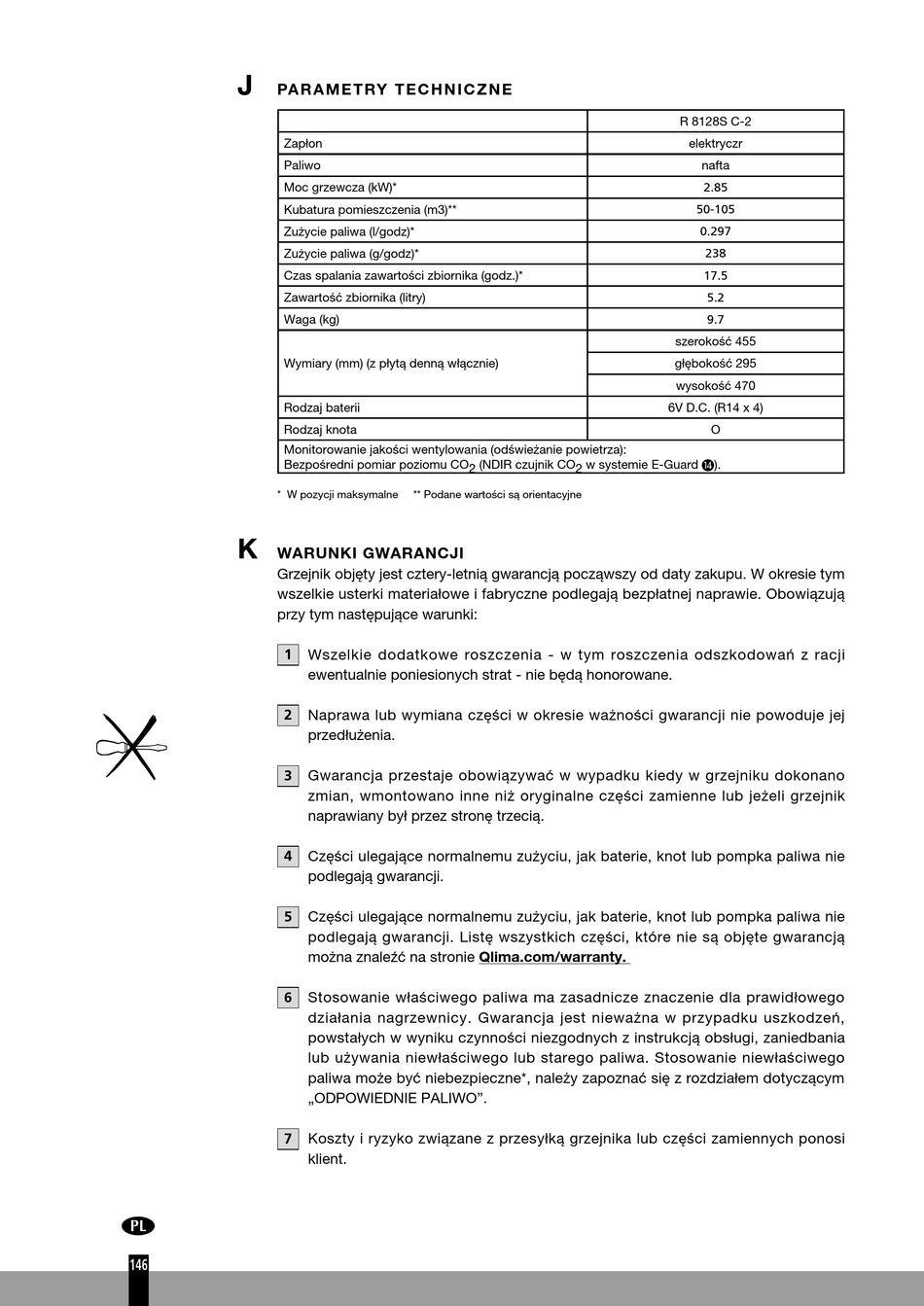 J PARAMETRY TECHNICZNE

| | R 8128S C-2 |
|---|---|
| Zapłon | elektryczr |
| Paliwo | nafta |
| Moc grzewcza (kW)* | 2.85 |
| Kubatura pomieszczenia (m3)** | 50-105 |
| Zużycie paliwa (l/godz)* | 0.297 |
| Zużycie paliwa (g/godz)* | 238 |
| Czas spalania zawartości zbiornika (godz.)* | 17.5 |
| Zawartość zbiornika (litry) | 5.2 |
| Waga (kg) | 9.7 |
| Wymiary (mm) (z płytą denną włącznie) | szerokość 455 |
| | głębokość 295 |
| | wysokość 470 |
| Rodzaj baterii | 6V D.C. (R14 x 4) |
| Rodzaj knota | O |
| Monitorowanie jakości wentylowania (odświeżanie powietrza): Bezpośredni pomiar poziomu $CO_2$ (NDIR czujnik $CO_2$ w systemie E-Guard 14). | |

* W pozycji maksymalne ** Podane wartości są orientacyjne

K WARUNKI GWARANCJI
Grzejnik objęty jest cztery-letnią gwarancją począwszy od daty zakupu. W okresie tym wszelkie usterki materiałowe i fabryczne podlegają bezpłatnej naprawie. Obowiązują przy tym następujące warunki:

1 Wszelkie dodatkowe roszczenia - w tym roszczenia odszkodowań z racji ewentualnie poniesionych strat - nie będą honorowane.

2 Naprawa lub wymiana części w okresie ważności gwarancji nie powoduje jej przedłużenia.

3 Gwarancja przestaje obowiązywać w wypadku kiedy w grzejniku dokonano zmian, wmontowano inne niż oryginalne części zamienne lub jeżeli grzejnik naprawiany był przez stronę trzecią.

4 Części ulegające normalnemu zużyciu, jak baterie, knot lub pompka paliwa nie podlegają gwarancji.

5 Części ulegające normalnemu zużyciu, jak baterie, knot lub pompka paliwa nie podlegają gwarancji. Listę wszystkich części, które nie są objęte gwarancją można znaleźć na stronie Qlima.com/warranty.

6 Stosowanie właściwego paliwa ma zasadnicze znaczenie dla prawidłowego działania nagrzewnicy. Gwarancja jest nieważna w przypadku uszkodzeń, powstałych w wyniku czynności niezgodnych z instrukcją obsługi, zaniedbania lub używania niewłaściwego lub starego paliwa. Stosowanie niewłaściwego paliwa może być niebezpieczne*, należy zapoznać się z rozdziałem dotyczącym „ODPOWIEDNIE PALIWO”.

7 Koszty i ryzyko związane z przesyłką grzejnika lub części zamiennych ponosi klient.

PL
146